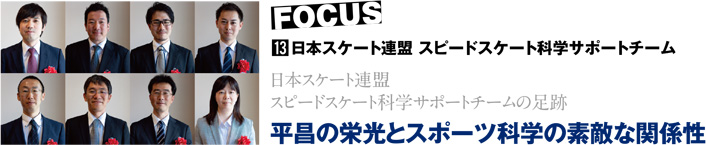 FOCUS

⑬ 日本スケート連盟 スピードスケート科学サポートチーム

日本スケート連盟
スピードスケート科学サポートチームの足跡

平昌の栄光とスポーツ科学の素敵な関係性